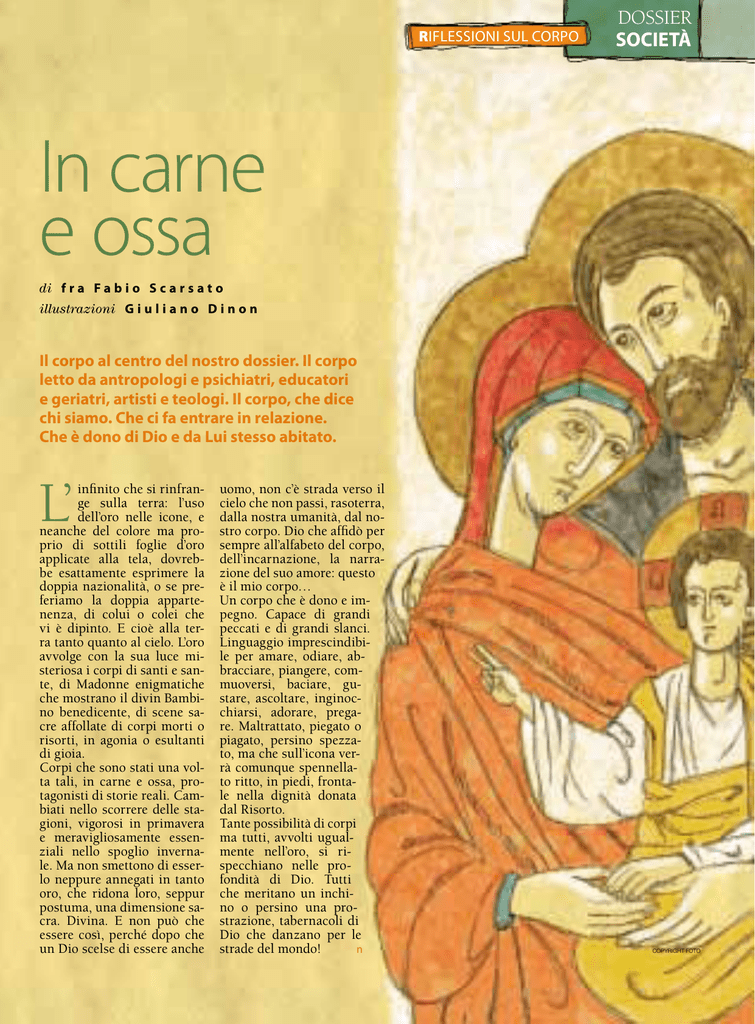 RIFLESSIONI SUL CORPO

DOSSIER
SOCIETÀ

In carne e ossa

di fra Fabio Scarsato
illustrazioni Giuliano Dinon

Il corpo al centro del nostro dossier. Il corpo letto da antropologi e psichiatri, educatori e geriatri, artisti e teologi. Il corpo, che dice chi siamo. Che ci fa entrare in relazione. Che è dono di Dio e da Lui stesso abitato.

L'infinito che si rinfrange sulla terra: l'uso dell'oro nelle icone, e neanche del colore ma proprio di sottili foglie d'oro applicate alla tela, dovrebbe esattamente esprimere la doppia nazionalità, o se preferiamo la doppia appartenenza, di colui o colei che vi è dipinto. E cioè alla terra tanto quanto al cielo. L'oro avvolge con la sua luce misteriosa i corpi di santi e sante, di Madonne enigmatiche che mostrano il divin Bambino benedicente, di scene sacre affollate di corpi morti o risorti, in agonia o esultanti di gioia.
Corpi che sono stati una volta tali, in carne e ossa, protagonisti di storie reali. Cambiati nello scorrere delle stagioni, vigorosi in primavera e meravigliosamente essenziali nello spoglio invernale. Ma non smettono di esserlo neppure annegati in tanto oro, che ridona loro, seppur postuma, una dimensione sacra. Divina. E non può che essere così, perché dopo che un Dio scelse di essere anche uomo, non c'è strada verso il cielo che non passi, rasoterra, dalla nostra umanità, dal nostro corpo. Dio che affidò per sempre all'alfabeto del corpo, dell'incarnazione, la narrazione del suo amore: questo è il mio corpo...
Un corpo che è dono e impegno. Capace di grandi peccati e di grandi slanci. Linguaggio imprescindibile per amare, odiare, abbracciare, piangere, commuoversi, baciare, gustare, ascoltare, inginocchiarsi, adorare, pregare. Maltrattato, piegato o piagato, persino spezzato, ma che sull'icona verrà comunque spennellato ritto, in piedi, frontale nella dignità donata dal Risorto.
Tante possibilità di corpi ma tutti, avvolti ugualmente nell'oro, si rispecchiano nelle profondità di Dio. Tutti che meritano un inchino o persino una prostrazione, tabernacoli di Dio che danzano per le strade del mondo! n

COPYRIGHT FOTO